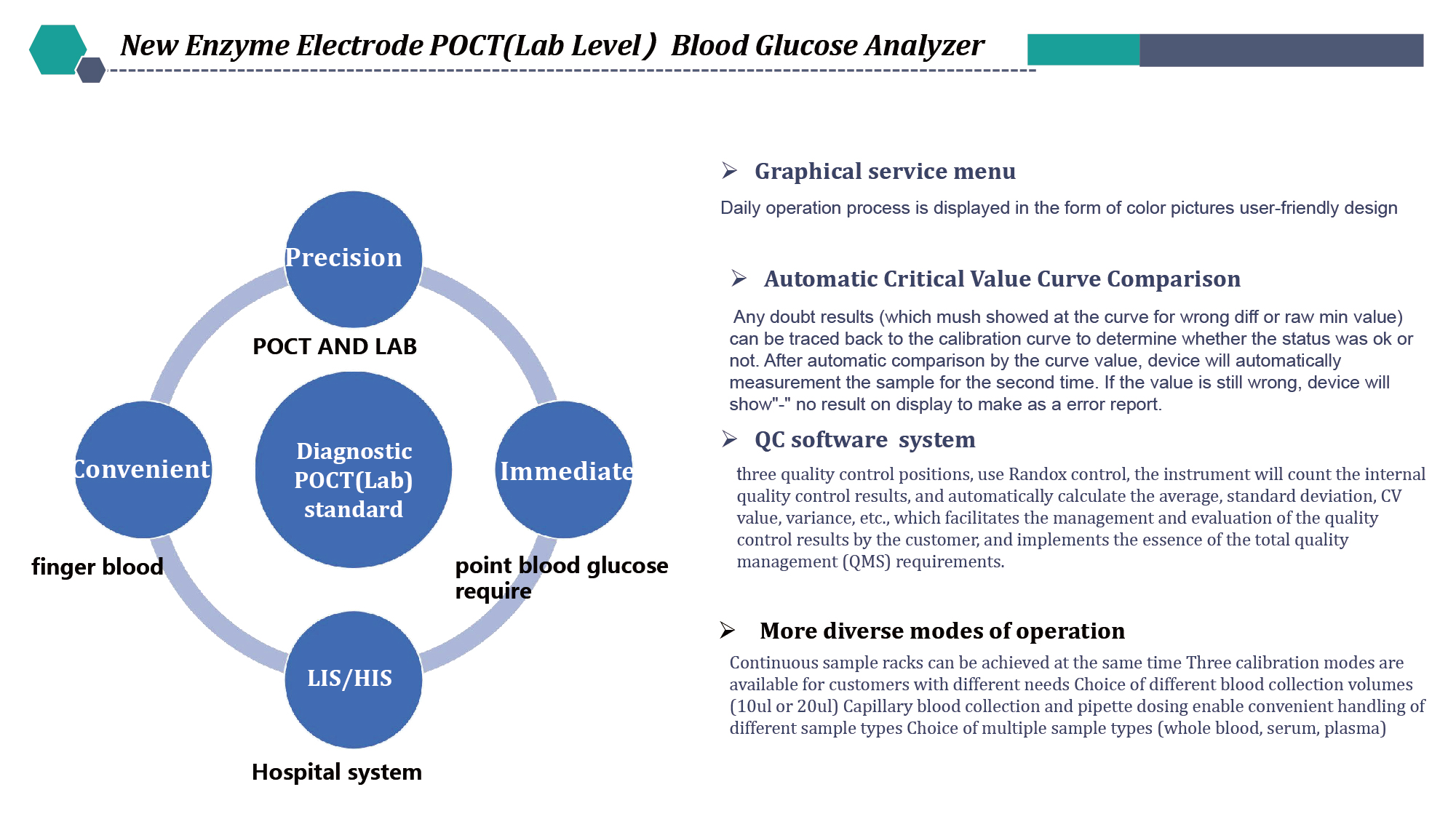 New Enzyme Electrode POCT(Lab Level） Blood Glucose Analyzer

Precision

POCT AND LAB

Convenient

Diagnostic POCT(Lab) standard

Immediate

finger blood

point blood glucose require

LIS/HIS

Hospital system

➢ Graphical service menu

Daily operation process is displayed in the form of color pictures user-friendly design

➢ Automatic Critical Value Curve Comparison

Any doubt results (which mush showed at the curve for wrong diff or raw min value) can be traced back to the calibration curve to determine whether the status was ok or not. After automatic comparison by the curve value, device will automatically measurement the sample for the second time. If the value is still wrong, device will show"-" no result on display to make as a error report.

➢ QC software system

three quality control positions, use Randox control, the instrument will count the internal quality control results, and automatically calculate the average, standard deviation, CV value, variance, etc., which facilitates the management and evaluation of the quality control results by the customer, and implements the essence of the total quality management (QMS) requirements.

➢ More diverse modes of operation

Continuous sample racks can be achieved at the same time Three calibration modes are available for customers with different needs Choice of different blood collection volumes (10ul or 20ul) Capillary blood collection and pipette dosing enable convenient handling of different sample types Choice of multiple sample types (whole blood, serum, plasma)